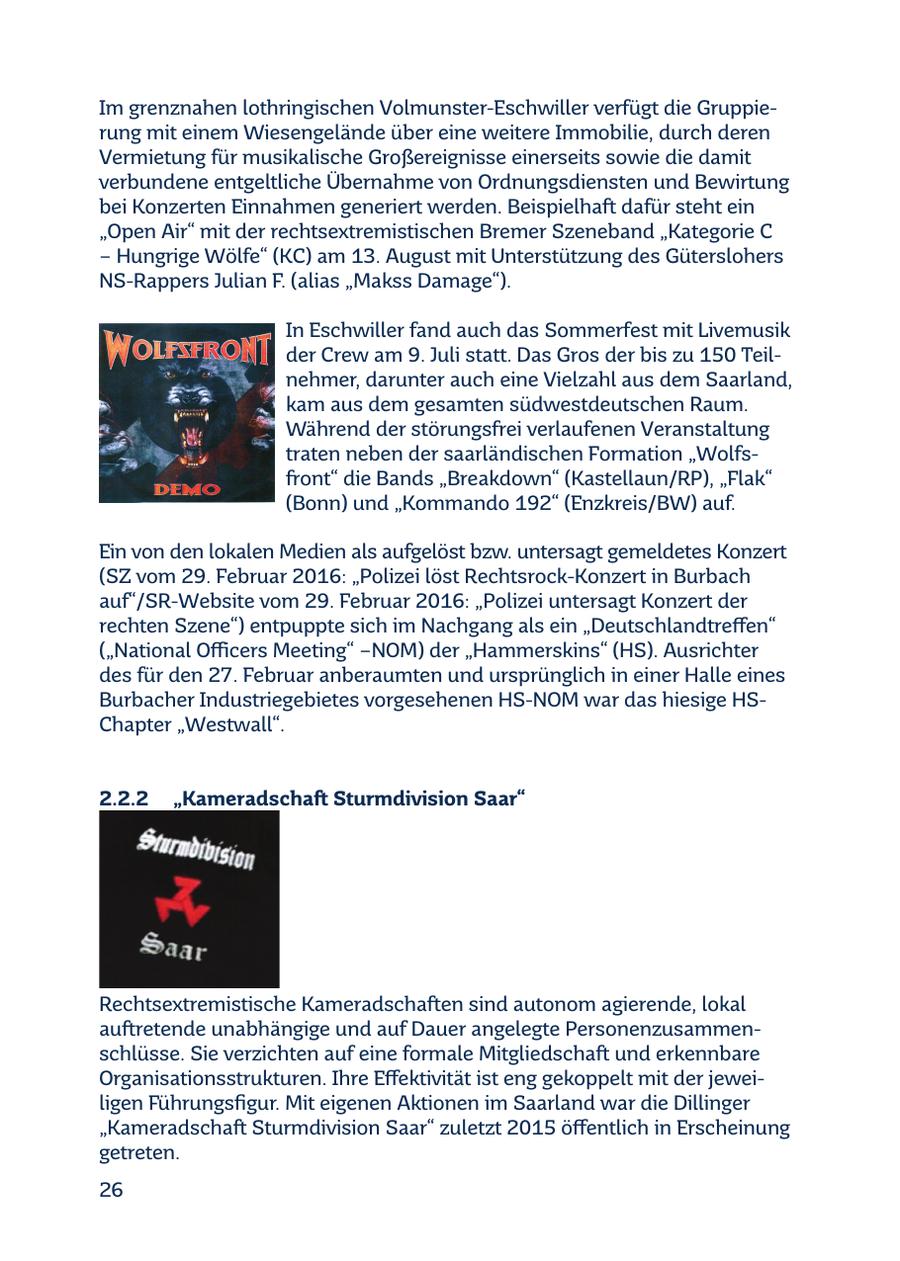 Im grenznahen lothringischen Volmunster-Eschwiller verfügt die Gruppierung mit einem Wiesengelände über eine weitere Immobilie, durch deren Vermietung für musikalische Großereignisse einerseits sowie die damit verbundene entgeltliche Übernahme von Ordnungsdiensten und Bewirtung bei Konzerten Einnahmen generiert werden. Beispielhaft dafür steht ein „Open Air“ mit der rechtsextremistischen Bremer Szeneband „Kategorie C – Hungrige Wölfe“ (KC) am 13. August mit Unterstützung des Güterslohers NS-Rappers Julian F. (alias „Makss Damage“).

WOLFSFRONT

DEMO

In Eschwiller fand auch das Sommerfest mit Livemusik der Crew am 9. Juli statt. Das Gros der bis zu 150 Teilnehmer, darunter auch eine Vielzahl aus dem Saarland, kam aus dem gesamten südwestdeutschen Raum. Während der störungsfrei verlaufenen Veranstaltung traten neben der saarländischen Formation „Wolfsfront“ die Bands „Breakdown“ (Kastellaun/RP), „Flak“ (Bonn) und „Kommando 192“ (Enzkreis/BW) auf.

Ein von den lokalen Medien als aufgelöst bzw. untersagt gemeldetes Konzert (SZ vom 29. Februar 2016: „Polizei löst Rechtsrock-Konzert in Burbach auf“/SR-Website vom 29. Februar 2016: „Polizei untersagt Konzert der rechten Szene“) entpuppte sich im Nachgang als ein „Deutschlandtreffen“ („National Officers Meeting“ –NOM) der „Hammerskins“ (HS). Ausrichter des für den 27. Februar anberaumten und ursprünglich in einer Halle eines Burbacher Industriegebietes vorgesehenen HS-NOM war das hiesige HS-Chapter „Westwall“.

2.2.2 „Kameradschaft Sturmdivision Saar“

Sturmdivision

Saar

Rechtsextremistische Kameradschaften sind autonom agierende, lokal auftretende unabhängige und auf Dauer angelegte Personenzusammenschlüsse. Sie verzichten auf eine formale Mitgliedschaft und erkennbare Organisationsstrukturen. Ihre Effektivität ist eng gekoppelt mit der jeweiligen Führungsfigur. Mit eigenen Aktionen im Saarland war die Dillinger „Kameradschaft Sturmdivision Saar“ zuletzt 2015 öffentlich in Erscheinung getreten.

26